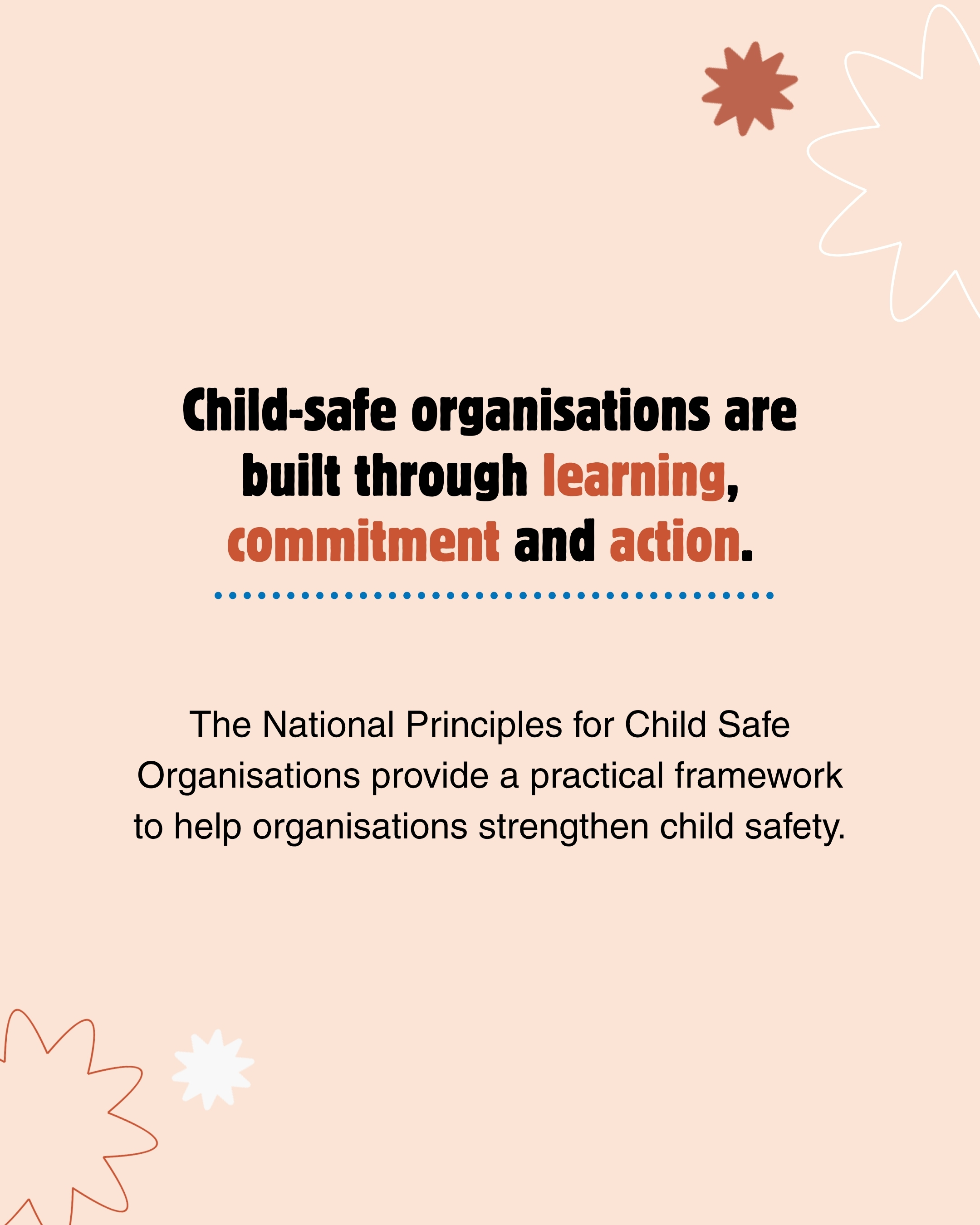 Child-safe organisations are built through learning, commitment and action.

The National Principles for Child Safe Organisations provide a practical framework to help organisations strengthen child safety.